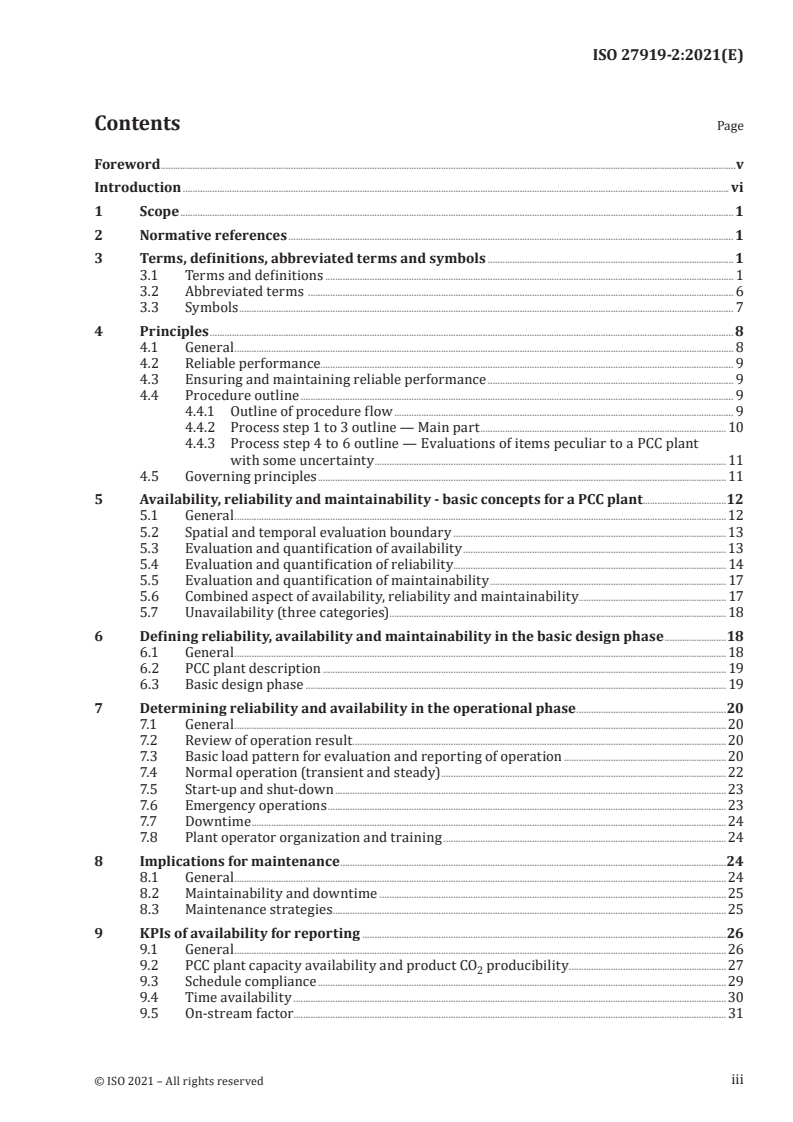 ISO 27919-2:2021(E)

Contents

Page

Foreword v
Introduction vi
1 Scope 1
2 Normative references 1
3 Terms, definitions, abbreviated terms and symbols 1
3.1 Terms and definitions 1
3.2 Abbreviated terms 6
3.3 Symbols 7
4 Principles 8
4.1 General 8
4.2 Reliable performance 9
4.3 Ensuring and maintaining reliable performance 9
4.4 Procedure outline 9
4.4.1 Outline of procedure flow 9
4.4.2 Process step 1 to 3 outline — Main part 10
4.4.3 Process step 4 to 6 outline — Evaluations of items peculiar to a PCC plant with some uncertainty 11
4.5 Governing principles 11
5 Availability, reliability and maintainability - basic concepts for a PCC plant 12
5.1 General 12
5.2 Spatial and temporal evaluation boundary 13
5.3 Evaluation and quantification of availability 13
5.4 Evaluation and quantification of reliability 14
5.5 Evaluation and quantification of maintainability 17
5.6 Combined aspect of availability, reliability and maintainability 17
5.7 Unavailability (three categories) 18
6 Defining reliability, availability and maintainability in the basic design phase 18
6.1 General 18
6.2 PCC plant description 19
6.3 Basic design phase 19
7 Determining reliability and availability in the operational phase 20
7.1 General 20
7.2 Review of operation result 20
7.3 Basic load pattern for evaluation and reporting of operation 20
7.4 Normal operation (transient and steady) 22
7.5 Start-up and shut-down 23
7.6 Emergency operations 23
7.7 Downtime 24
7.8 Plant operator organization and training 24
8 Implications for maintenance 24
8.1 General 24
8.2 Maintainability and downtime 25
8.3 Maintenance strategies 25
9 KPIs of availability for reporting 26
9.1 General 26
9.2 PCC plant capacity availability and product $CO_2$ producibility 27
9.3 Schedule compliance 29
9.4 Time availability 30
9.5 On-stream factor 31

© ISO 2021 – All rights reserved iii